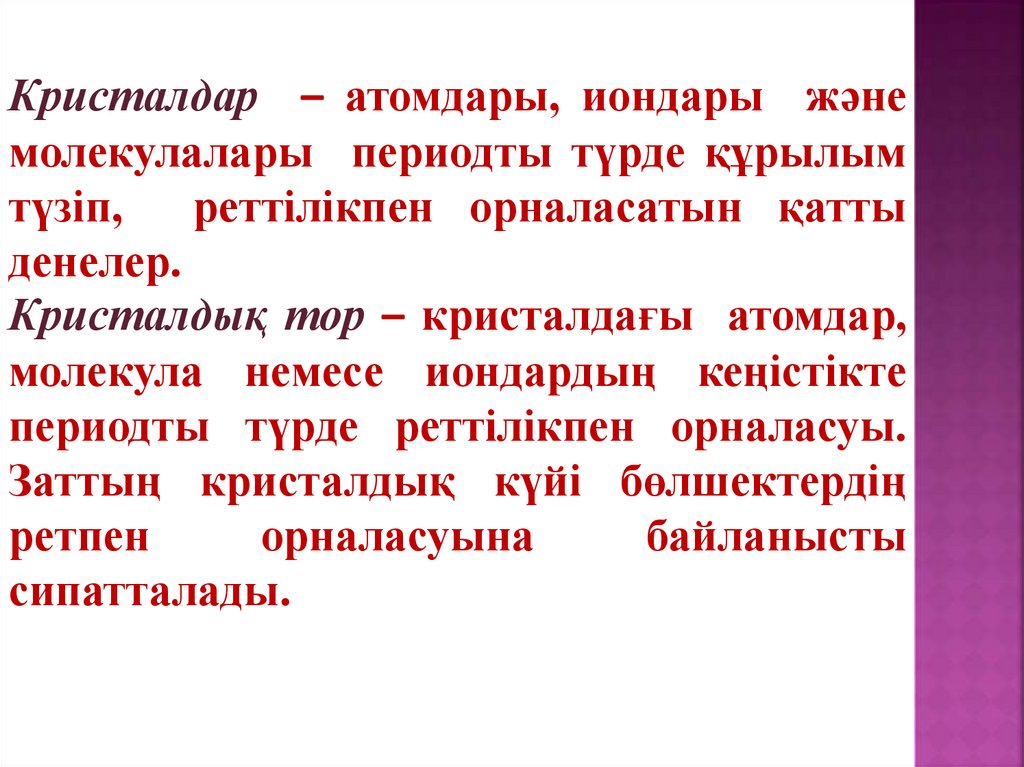 Кристалдар – атомдары, иондары және молекулалары периодты түрде құрылым түзіп, реттілікпен орналасатын қатты денелер.

Кристалдық тор – кристалдағы атомдар, молекула немесе иондардың кеңістікте периодты түрде реттілікпен орналасуы. Заттың кристалдық күйі бөлшектердің ретпен орналасуына байланысты сипатталады.